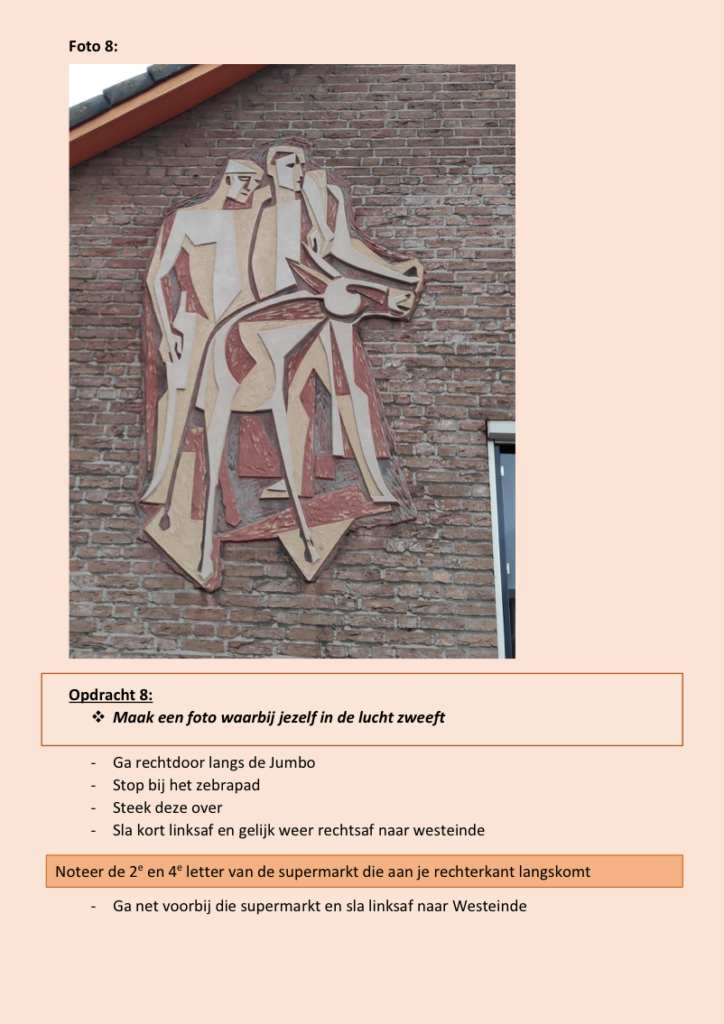 Foto 8:

Opdracht 8:
❖ Maak een foto waarbij jezelf in de lucht zweeft

- Ga rechtdoor langs de Jumbo
- Stop bij het zebrapad
- Steek deze over
- Sla kort linksaf en gelijk weer rechtsaf naar westeinde

Noteer de 2$^e$ en 4$^e$ letter van de supermarkt die aan je rechterkant langskomt

- Ga net voorbij die supermarkt en sla linksaf naar Westeinde